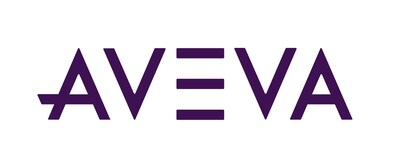 AVEVA